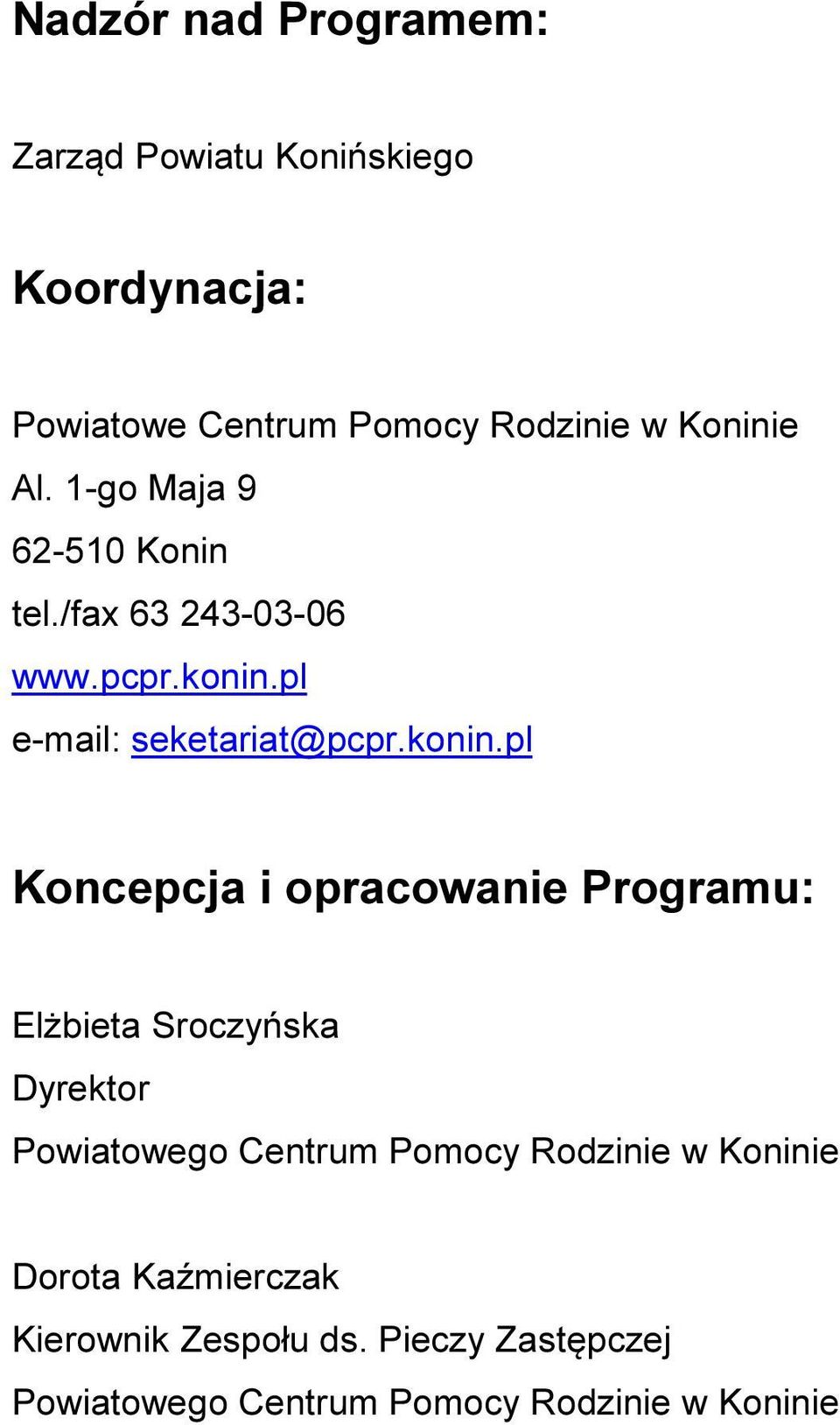 Nadzór nad Programem:

Zarząd Powiatu Konińskiego

Koordynacja:

Powiatowe Centrum Pomocy Rodzinie w Koninie
Al. 1-go Maja 9
62-510 Konin
tel./fax 63 243-03-06
www.pcpr.konin.pl
e-mail: seketariat@pcpr.konin.pl

Koncepcja i opracowanie Programu:

Elżbieta Sroczyńska
Dyrektor
Powiatowego Centrum Pomocy Rodzinie w Koninie

Dorota Kaźmierczak
Kierownik Zespołu ds. Pieczy Zastępczej
Powiatowego Centrum Pomocy Rodzinie w Koninie